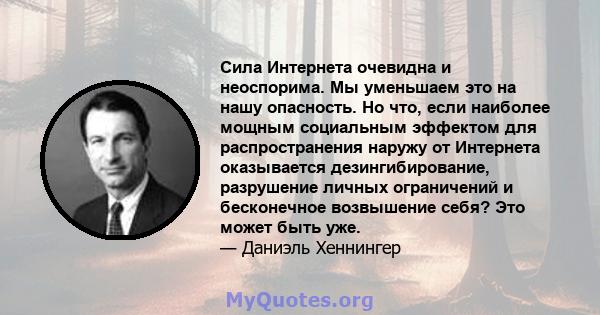 Сила Интернета очевидна и неоспорима. Мы уменьшаем это на нашу опасность. Но что, если наиболее мощным социальным эффектом для распространения наружу от Интернета оказывается дезингибирование, разрушение личных ограничений и бесконечное возвышение себя? Это может быть уже.
— Даниэль Хеннингер

MyQuotes.org